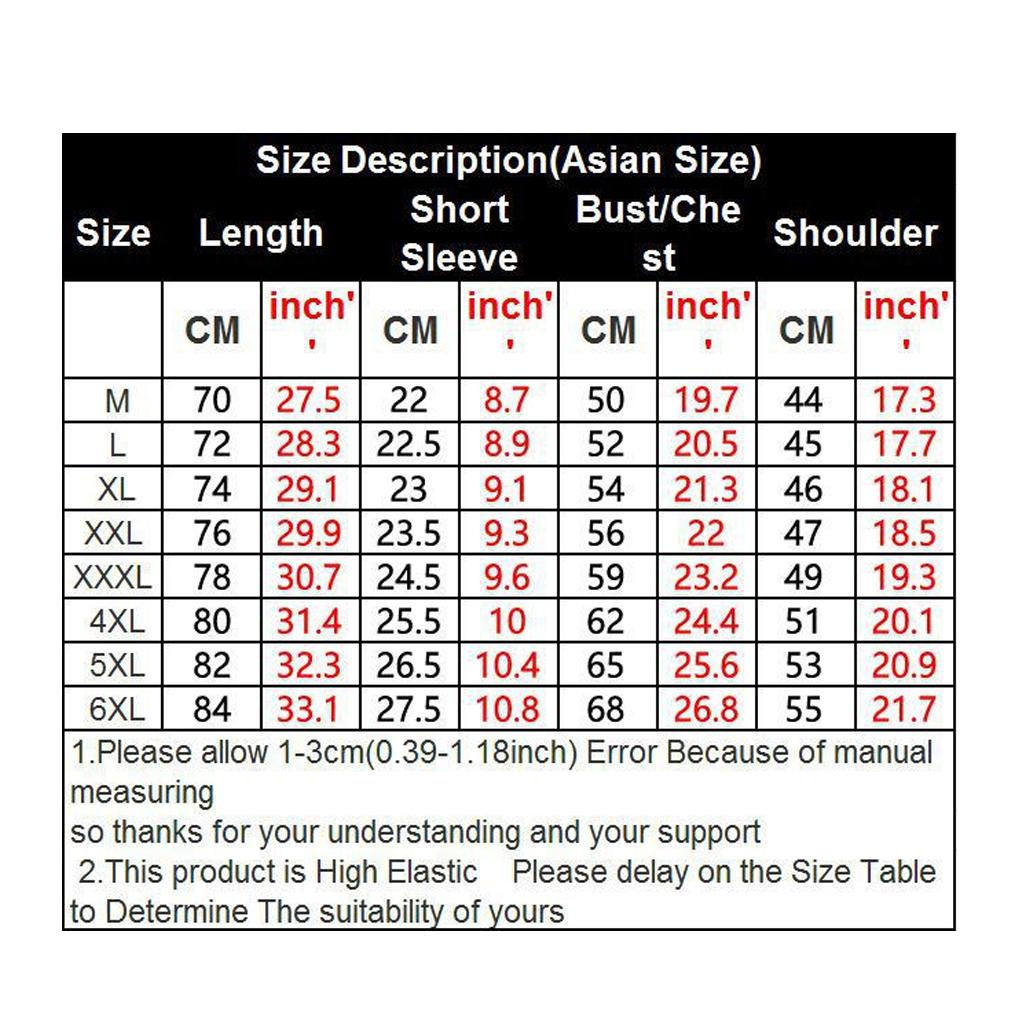 Size Description(Asian Size)

| Size | Length | | Short Sleeve | | Bust/Chest | | Shoulder | |
|---|---|---|---|---|---|---|---|---|
| | CM | inch'' | CM | inch'' | CM | inch'' | CM | inch'' |
| M | 70 | 27.5 | 22 | 8.7 | 50 | 19.7 | 44 | 17.3 |
| L | 72 | 28.3 | 22.5 | 8.9 | 52 | 20.5 | 45 | 17.7 |
| XL | 74 | 29.1 | 23 | 9.1 | 54 | 21.3 | 46 | 18.1 |
| XXL | 76 | 29.9 | 23.5 | 9.3 | 56 | 22 | 47 | 18.5 |
| XXXL | 78 | 30.7 | 24.5 | 9.6 | 59 | 23.2 | 49 | 19.3 |
| 4XL | 80 | 31.4 | 25.5 | 10 | 62 | 24.4 | 51 | 20.1 |
| 5XL | 82 | 32.3 | 26.5 | 10.4 | 65 | 25.6 | 53 | 20.9 |
| 6XL | 84 | 33.1 | 27.5 | 10.8 | 68 | 26.8 | 55 | 21.7 |

1.Please allow 1-3cm(0.39-1.18inch) Error Because of manual measuring
so thanks for your understanding and your support
2.This product is High Elastic Please delay on the Size Table to Determine The suitability of yours